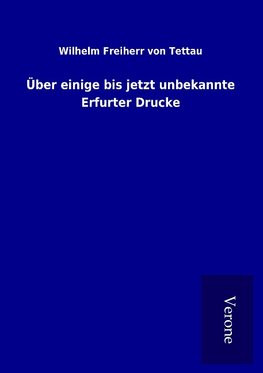 Wilhelm Freiherr von Tettau

Über einige bis jetzt unbekannte Erfurter Drucke

Verone